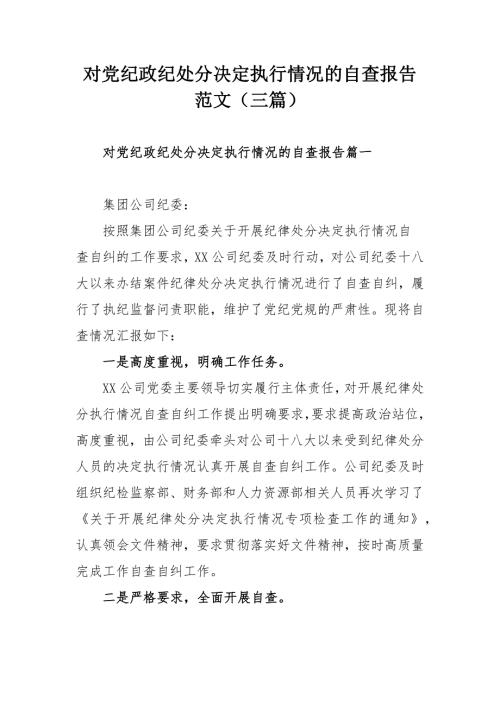 对党纪政纪处分决定执行情况的自查报告范文（三篇）

对党纪政纪处分决定执行情况的自查报告篇一

集团公司纪委：

按照集团公司纪委关于开展纪律处分决定执行情况自查自纠的工作要求，XX公司纪委及时行动，对公司纪委十八大以来办结案件纪律处分决定执行情况进行了自查自纠，履行了执纪监督问责职能，维护了党纪党规的严肃性。现将自查情况汇报如下：

一是高度重视，明确工作任务。

XX公司党委主要领导切实履行主体责任，对开展纪律处分执行情况自查自纠工作提出明确要求，要求提高政治站位，高度重视，由公司纪委牵头对公司十八大以来受到纪律处分人员的决定执行情况认真开展自查自纠工作。公司纪委及时组织纪检监察部、财务部和人力资源部相关人员再次学习了《关于开展纪律处分决定执行情况专项检查工作的通知》，认真领会文件精神，要求贯彻落实好文件精神，按时高质量完成工作自查自纠工作。

二是严格要求，全面开展自查。